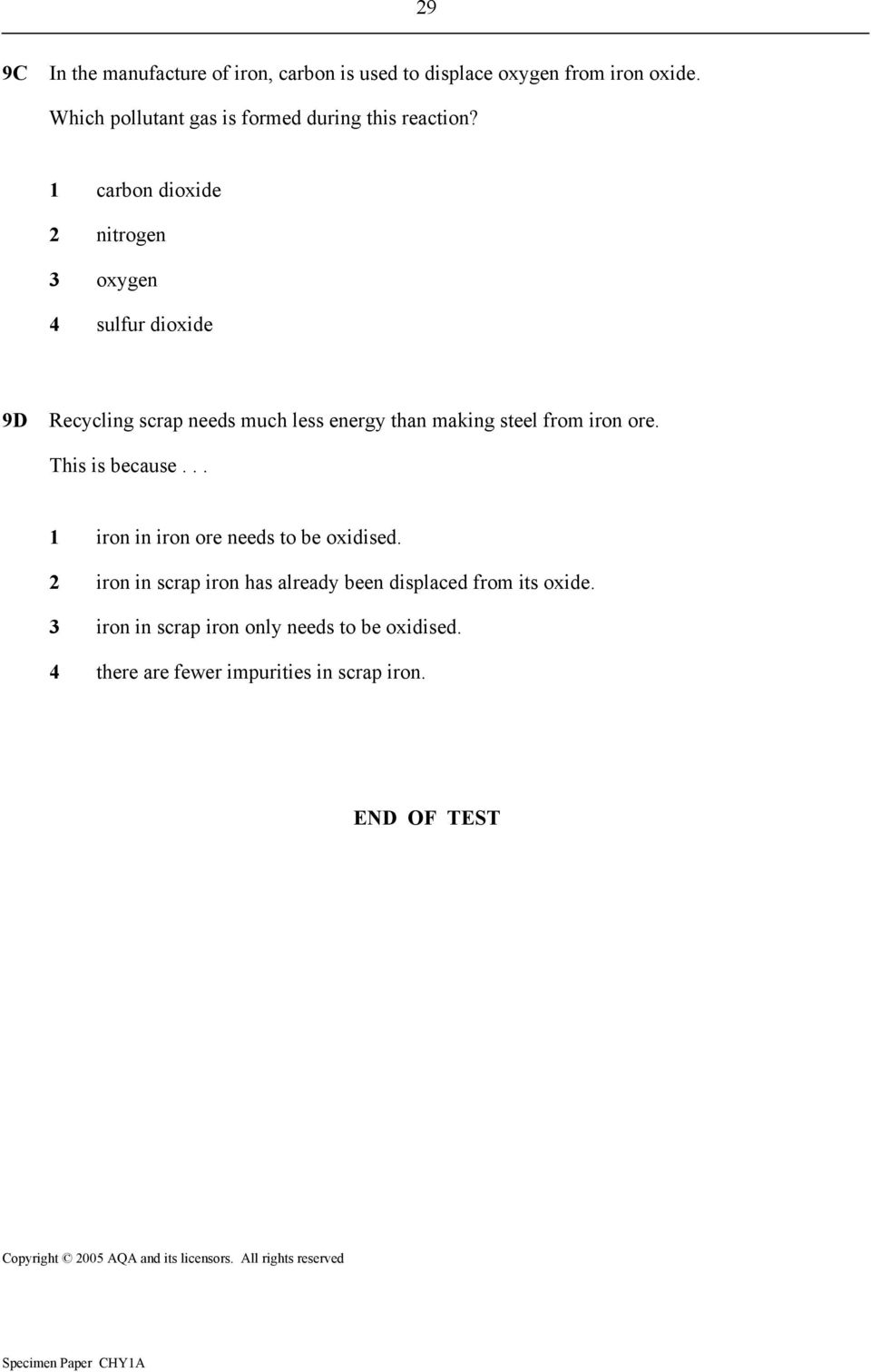 29

9C In the manufacture of iron, carbon is used to displace oxygen from iron oxide.

Which pollutant gas is formed during this reaction?

1 carbon dioxide

2 nitrogen

3 oxygen

4 sulfur dioxide

9D Recycling scrap needs much less energy than making steel from iron ore.

This is because . . .

1 iron in iron ore needs to be oxidised.

2 iron in scrap iron has already been displaced from its oxide.

3 iron in scrap iron only needs to be oxidised.

4 there are fewer impurities in scrap iron.

END OF TEST

Copyright © 2005 AQA and its licensors. All rights reserved

Specimen Paper CHY1A